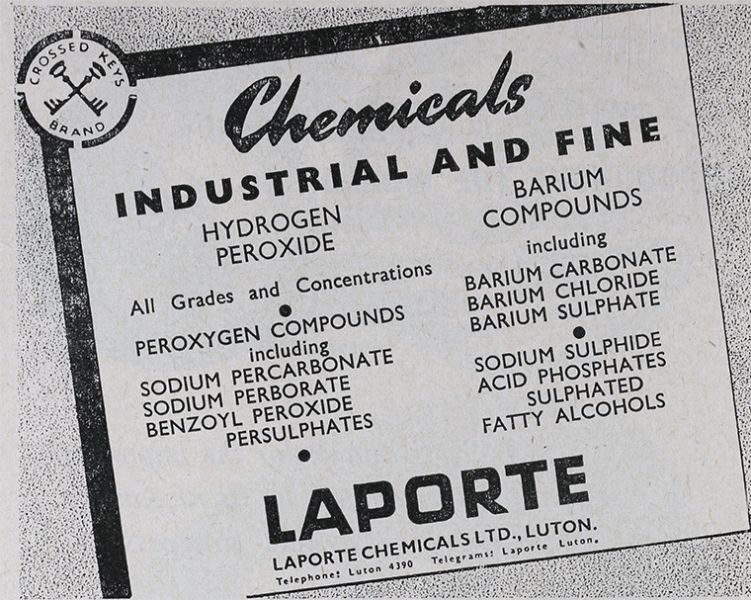 CROSSED KEYS BRAND

Chemicals

INDUSTRIAL AND FINE

HYDROGEN PEROXIDE

All Grades and Concentrations

•

PEROXYGEN COMPOUNDS
including
SODIUM PERCARBONATE
SODIUM PERBORATE
BENZOYL PEROXIDE
PERSULPHATES

•

BARIUM COMPOUNDS
including
BARIUM CARBONATE
BARIUM CHLORIDE
BARIUM SULPHATE

•

SODIUM SULPHIDE
ACID PHOSPHATES
SULPHATED
FATTY ALCOHOLS

LAPORTE

LAPORTE CHEMICALS LTD., LUTON.

Telephone: Luton 4390 Telegrams: Laporte Luton.